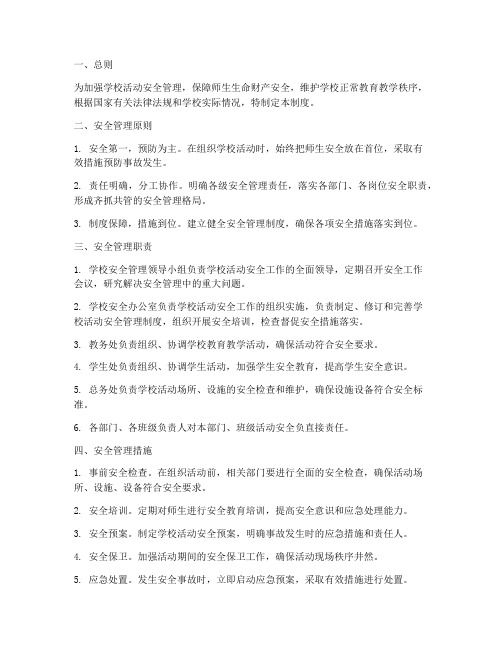 一、总则

为加强学校活动安全管理，保障师生生命财产安全，维护学校正常教育教学秩序，根据国家有关法律法规和学校实际情况，特制定本制度。

二、安全管理原则

1. 安全第一，预防为主。在组织学校活动时，始终把师生安全放在首位，采取有效措施预防事故发生。

2. 责任明确，分工协作。明确各级安全管理责任，落实各部门、各岗位安全职责，形成齐抓共管的安全管理格局。

3. 制度保障，措施到位。建立健全安全管理制度，确保各项安全措施落实到位。

三、安全管理职责

1. 学校安全管理领导小组负责学校活动安全工作的全面领导，定期召开安全工作会议，研究解决安全管理中的重大问题。

2. 学校安全办公室负责学校活动安全工作的组织实施，负责制定、修订和完善学校活动安全管理制度，组织开展安全培训，检查督促安全措施落实。

3. 教务处负责组织、协调学校教育教学活动，确保活动符合安全要求。

4. 学生处负责组织、协调学生活动，加强学生安全教育，提高学生安全意识。

5. 总务处负责学校活动场所、设施的安全检查和维护，确保设施设备符合安全标准。

6. 各部门、各班级负责人对本部门、班级活动安全负直接责任。

四、安全管理措施

1. 事前安全检查。在组织活动前，相关部门要进行全面的安全检查，确保活动场所、设施、设备符合安全要求。

2. 安全培训。定期对师生进行安全教育培训，提高安全意识和应急处理能力。

3. 安全预案。制定学校活动安全预案，明确事故发生时的应急措施和责任人。

4. 安全保卫。加强活动期间的安全保卫工作，确保活动现场秩序井然。

5. 应急处置。发生安全事故时，立即启动应急预案，采取有效措施进行处置。